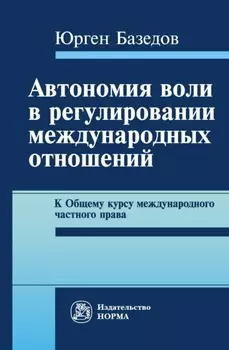 Юрген Базедов

Автономия воли в регулировании международных отношений

К Общему курсу международного частного права

Издательство НОРМА